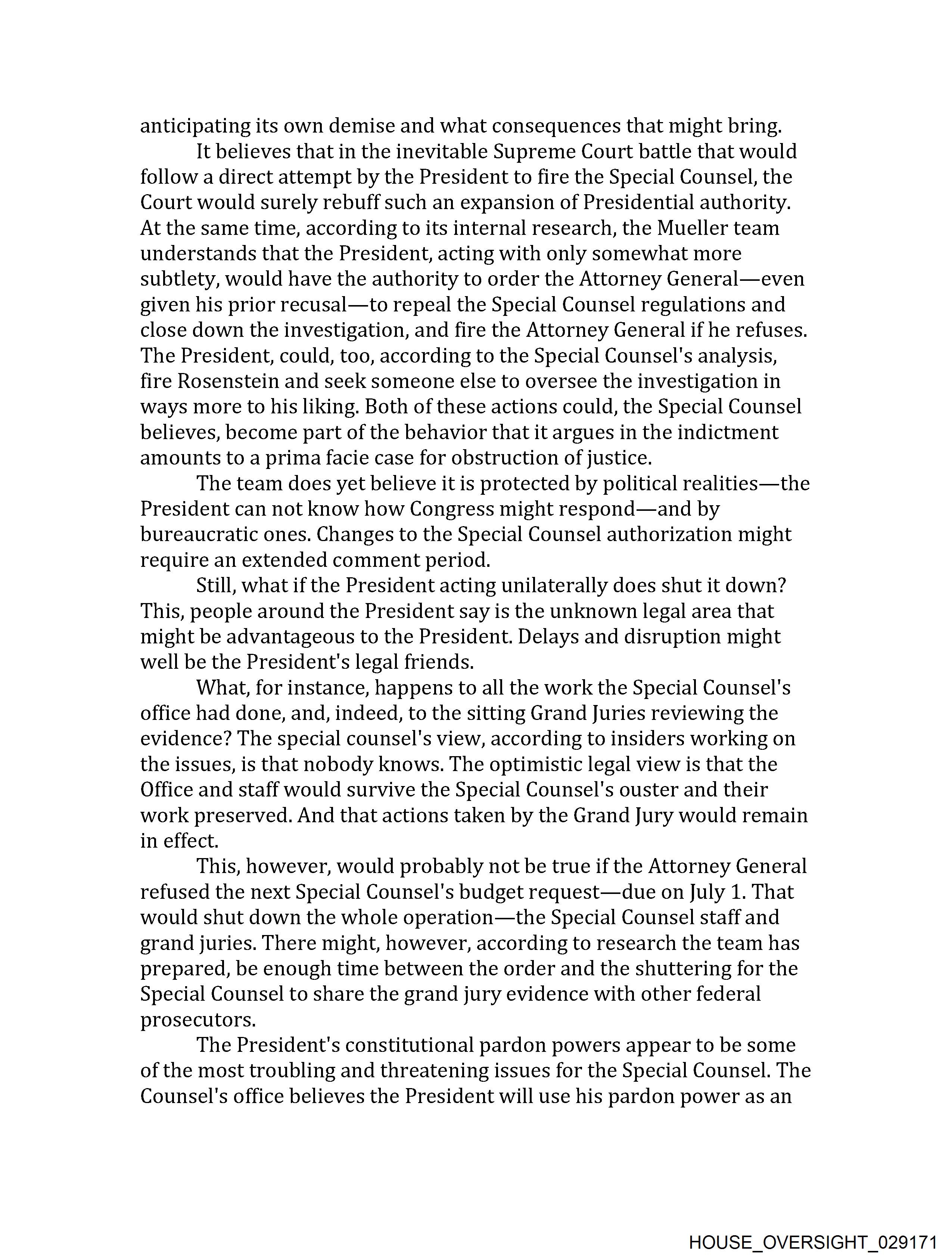 anticipating its own demise and what consequences that might bring.

It believes that in the inevitable Supreme Court battle that would follow a direct attempt by the President to fire the Special Counsel, the Court would surely rebuff such an expansion of Presidential authority. At the same time, according to its internal research, the Mueller team understands that the President, acting with only somewhat more subtlety, would have the authority to order the Attorney General—even given his prior recusal—to repeal the Special Counsel regulations and close down the investigation, and fire the Attorney General if he refuses. The President, could, too, according to the Special Counsel's analysis, fire Rosenstein and seek someone else to oversee the investigation in ways more to his liking. Both of these actions could, the Special Counsel believes, become part of the behavior that it argues in the indictment amounts to a prima facie case for obstruction of justice.

The team does yet believe it is protected by political realities—the President can not know how Congress might respond—and by bureaucratic ones. Changes to the Special Counsel authorization might require an extended comment period.

Still, what if the President acting unilaterally does shut it down? This, people around the President say is the unknown legal area that might be advantageous to the President. Delays and disruption might well be the President's legal friends.

What, for instance, happens to all the work the Special Counsel's office had done, and, indeed, to the sitting Grand Juries reviewing the evidence? The special counsel's view, according to insiders working on the issues, is that nobody knows. The optimistic legal view is that the Office and staff would survive the Special Counsel's ouster and their work preserved. And that actions taken by the Grand Jury would remain in effect.

This, however, would probably not be true if the Attorney General refused the next Special Counsel's budget request—due on July 1. That would shut down the whole operation—the Special Counsel staff and grand juries. There might, however, according to research the team has prepared, be enough time between the order and the shuttering for the Special Counsel to share the grand jury evidence with other federal prosecutors.

The President's constitutional pardon powers appear to be some of the most troubling and threatening issues for the Special Counsel. The Counsel's office believes the President will use his pardon power as an

HOUSE_OVERSIGHT_029171